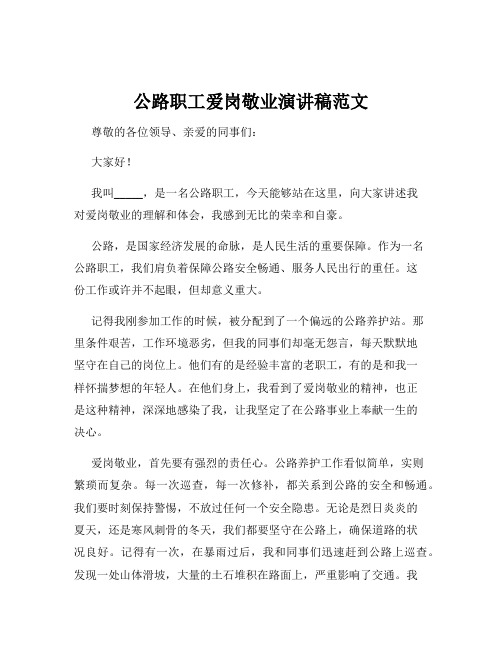 公路职工爱岗敬业演讲稿范文

尊敬的各位领导、亲爱的同事们：

大家好！

我叫_____，是一名公路职工，今天能够站在这里，向大家讲述我对爱岗敬业的理解和体会，我感到无比的荣幸和自豪。

公路，是国家经济发展的命脉，是人民生活的重要保障。作为一名公路职工，我们肩负着保障公路安全畅通、服务人民出行的重任。这份工作或许并不起眼，但却意义重大。

记得我刚参加工作的时候，被分配到了一个偏远的公路养护站。那里条件艰苦，工作环境恶劣，但我的同事们却毫无怨言，每天默默地坚守在自己的岗位上。他们有的是经验丰富的老职工，有的是和我一样怀揣梦想的年轻人。在他们身上，我看到了爱岗敬业的精神，也正是这种精神，深深地感染了我，让我坚定了在公路事业上奉献一生的决心。

爱岗敬业，首先要有强烈的责任心。公路养护工作看似简单，实则繁琐而复杂。每一次巡查，每一次修补，都关系到公路的安全和畅通。我们要时刻保持警惕，不放过任何一个安全隐患。无论是烈日炎炎的夏天，还是寒风刺骨的冬天，我们都要坚守在公路上，确保道路的状况良好。记得有一次，在暴雨过后，我和同事们迅速赶到公路上巡查。发现一处山体滑坡，大量的土石堆积在路面上，严重影响了交通。我